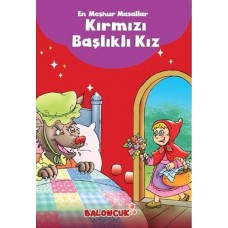 En Meşhur Masallar
Kırmızı Başlıklı Kız

BALONCUK